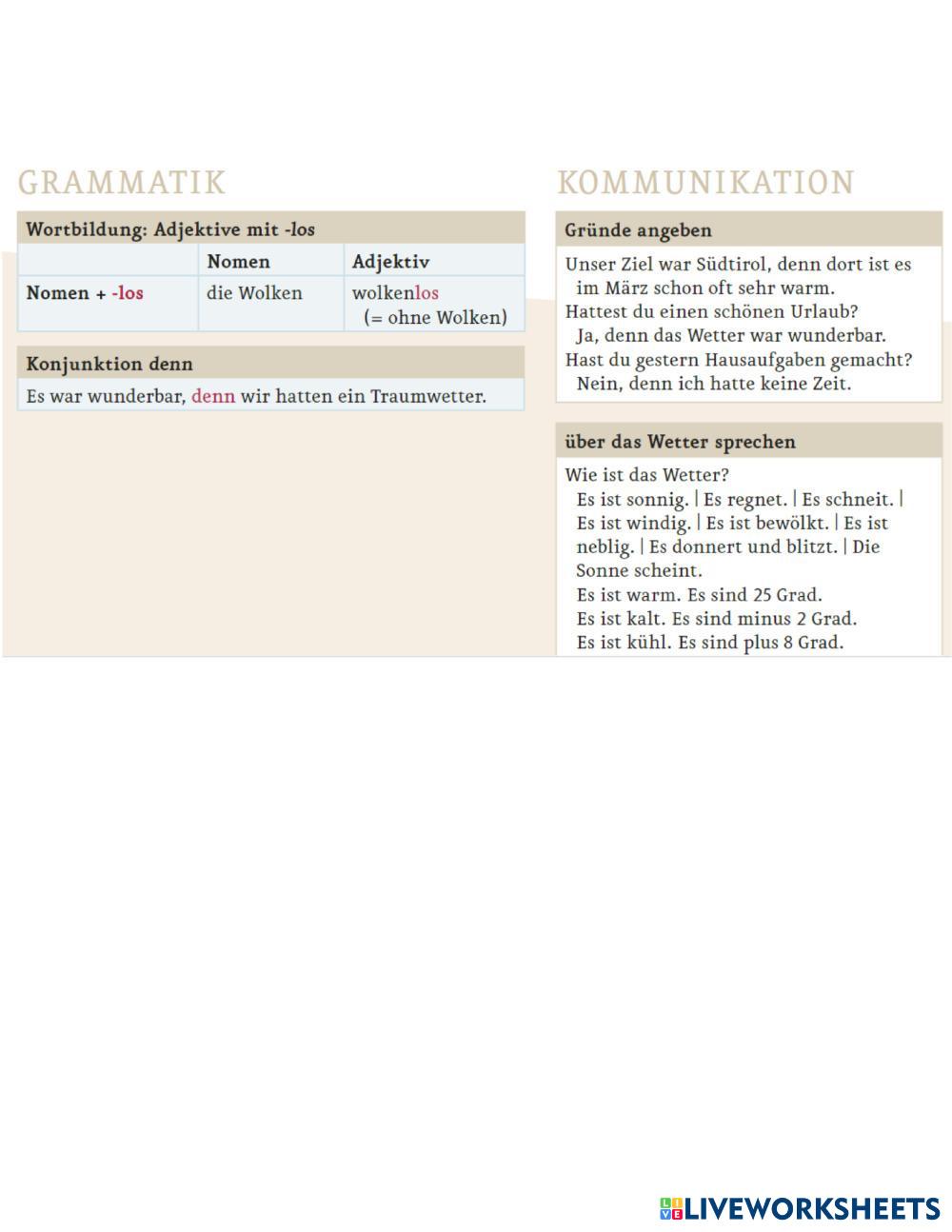 GRAMMATIK

Wortbildung: Adjektive mit -los

| | Nomen | Adjektiv |
|---|---|---|
| Nomen + -los | die Wolken | wolkenlos (= ohne Wolken) |

Konjunktion denn

Es war wunderbar, denn wir hatten ein Traumwetter.

KOMMUNIKATION

Gründe angeben

Unser Ziel war Südtirol, denn dort ist es im März schon oft sehr warm.
Hattest du einen schönen Urlaub?
Ja, denn das Wetter war wunderbar.
Hast du gestern Hausaufgaben gemacht?
Nein, denn ich hatte keine Zeit.

über das Wetter sprechen

Wie ist das Wetter?
Es ist sonnig. | Es regnet. | Es schneit. | Es ist windig. | Es ist bewölkt. | Es ist neblig. | Es donnert und blitzt. | Die Sonne scheint.
Es ist warm. Es sind 25 Grad.
Es ist kalt. Es sind minus 2 Grad.
Es ist kühl. Es sind plus 8 Grad.

LIVEWORKSHEETS